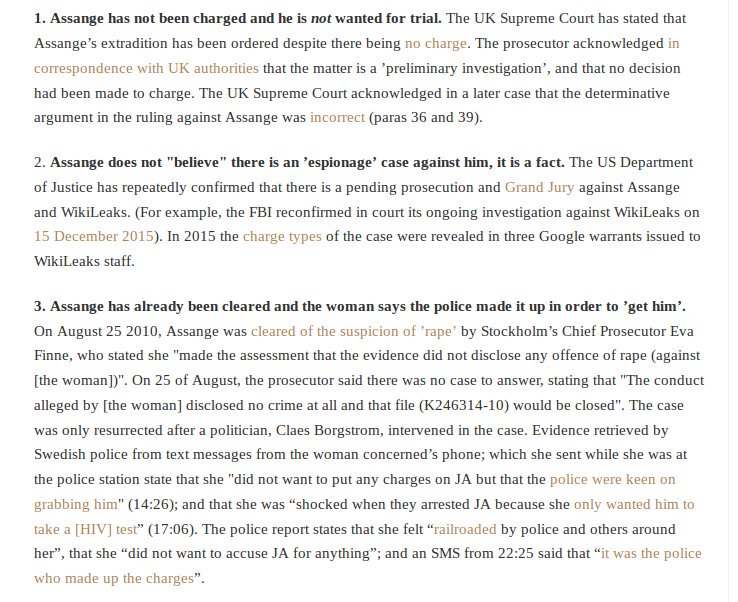 1. Assange has not been charged and he is not wanted for trial. The UK Supreme Court has stated that Assange's extradition has been ordered despite there being no charge. The prosecutor acknowledged in correspondence with UK authorities that the matter is a 'preliminary investigation', and that no decision had been made to charge. The UK Supreme Court acknowledged in a later case that the determinative argument in the ruling against Assange was incorrect (paras 36 and 39).

2. Assange does not "believe" there is an 'espionage' case against him, it is a fact. The US Department of Justice has repeatedly confirmed that there is a pending prosecution and Grand Jury against Assange and WikiLeaks. (For example, the FBI reconfirmed in court its ongoing investigation against WikiLeaks on 15 December 2015). In 2015 the charge types of the case were revealed in three Google warrants issued to WikiLeaks staff.

3. Assange has already been cleared and the woman says the police made it up in order to 'get him'. On August 25 2010, Assange was cleared of the suspicion of 'rape' by Stockholm's Chief Prosecutor Eva Finne, who stated she "made the assessment that the evidence did not disclose any offence of rape (against [the woman])". On 25 of August, the prosecutor said there was no case to answer, stating that "The conduct alleged by [the woman] disclosed no crime at all and that file (K246314-10) would be closed". The case was only resurrected after a politician, Claes Borgstrom, intervened in the case. Evidence retrieved by Swedish police from text messages from the woman concerned's phone; which she sent while she was at the police station state that she "did not want to put any charges on JA but that the police were keen on grabbing him" (14:26); and that she was “shocked when they arrested JA because she only wanted him to take a [HIV] test” (17:06). The police report states that she felt “railroaded by police and others around her”, that she “did not want to accuse JA for anything”; and an SMS from 22:25 said that “it was the police who made up the charges”.